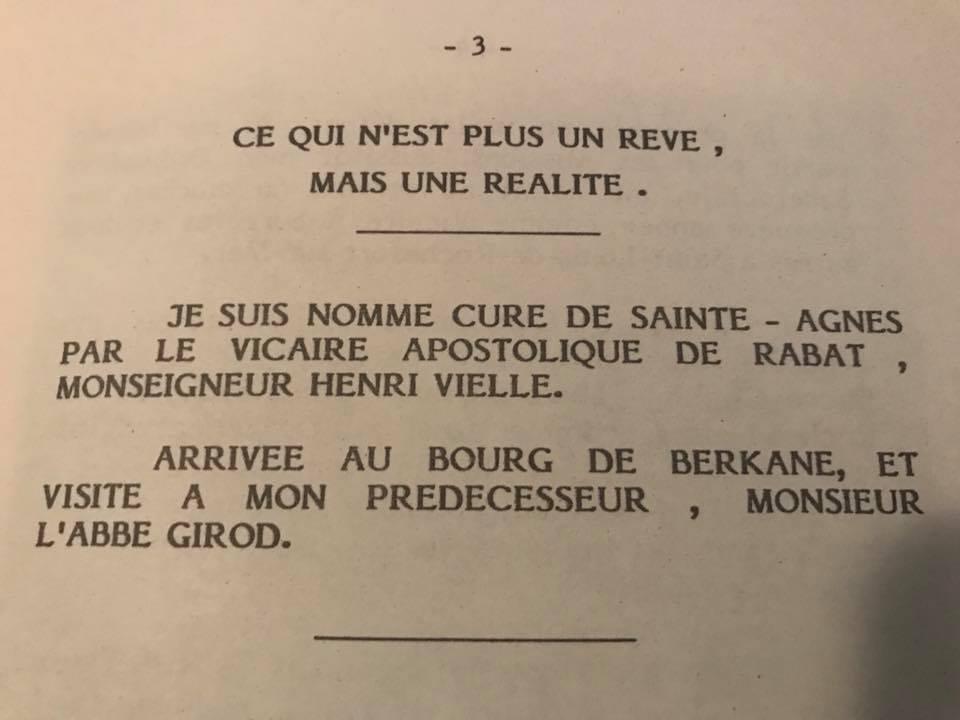 - 3 -

CE QUI N'EST PLUS UN REVE ,
MAIS UNE REALITE .

JE SUIS NOMME CURE DE SAINTE - AGNES PAR LE VICAIRE APOSTOLIQUE DE RABAT , MONSEIGNEUR HENRI VIELLE.

ARRIVEE AU BOURG DE BERKANE, ET VISITE A MON PREDECESSEUR , MONSIEUR L'ABBE GIROD.